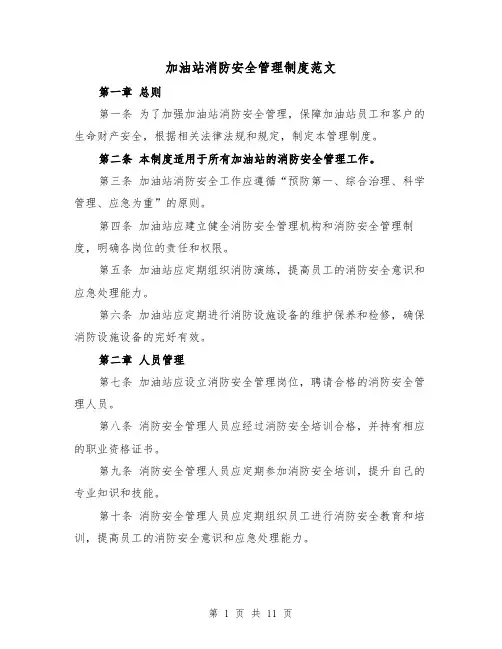 加油站消防安全管理制度范文

第一章 总则

第一条 为了加强加油站消防安全管理，保障加油站员工和客户的生命财产安全，根据相关法律法规和规定，制定本管理制度。

第二条 本制度适用于所有加油站的消防安全管理工作。

第三条 加油站消防安全工作应遵循“预防第一、综合治理、科学管理、应急为重”的原则。

第四条 加油站应建立健全消防安全管理机构和消防安全管理制度，明确各岗位的责任和权限。

第五条 加油站应定期组织消防演练，提高员工的消防安全意识和应急处理能力。

第六条 加油站应定期进行消防设施设备的维护保养和检修，确保消防设施设备的完好有效。

第二章 人员管理

第七条 加油站应设立消防安全管理岗位，聘请合格的消防安全管理人员。

第八条 消防安全管理人员应经过消防安全培训合格，并持有相应的职业资格证书。

第九条 消防安全管理人员应定期参加消防安全培训，提升自己的专业知识和技能。

第十条 消防安全管理人员应定期组织员工进行消防安全教育和培训，提高员工的消防安全意识和应急处理能力。

第 1 页 共 11 页